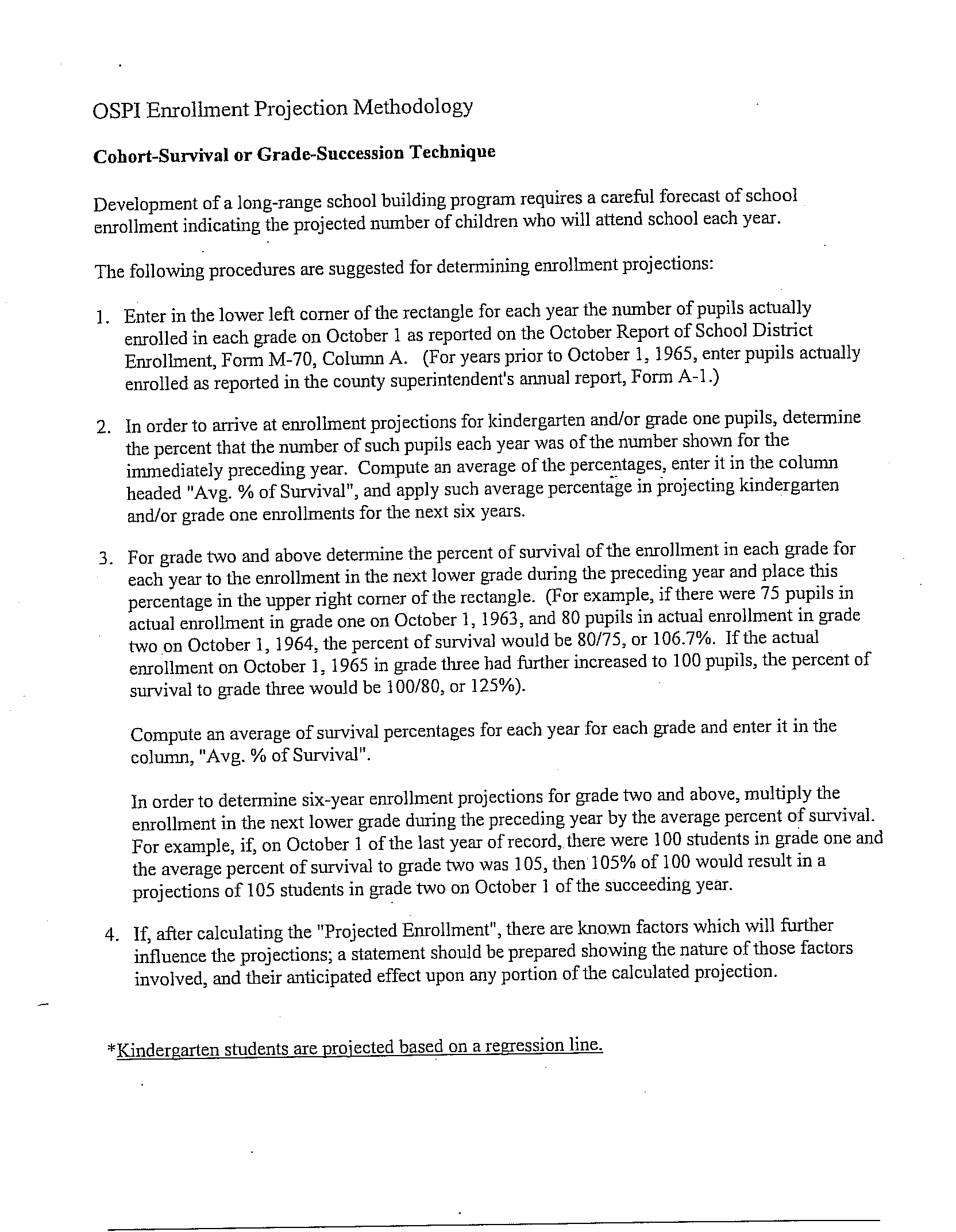 OSPI Enrollment Projection Methodology

Cohort-Survival or Grade-Succession Technique

Development of a long-range school building program requires a careful forecast of school enrollment indicating the projected number of children who will attend school each year.

The following procedures are suggested for determining enrollment projections:

1. Enter in the lower left corner of the rectangle for each year the number of pupils actually enrolled in each grade on October 1 as reported on the October Report of School District Enrollment, Form M-70, Column A. (For years prior to October 1, 1965, enter pupils actually enrolled as reported in the county superintendent's annual report, Form A-1.)

2. In order to arrive at enrollment projections for kindergarten and/or grade one pupils, determine the percent that the number of such pupils each year was of the number shown for the immediately preceding year. Compute an average of the percentages, enter it in the column headed "Avg. % of Survival", and apply such average percentage in projecting kindergarten and/or grade one enrollments for the next six years.

3. For grade two and above determine the percent of survival of the enrollment in each grade for each year to the enrollment in the next lower grade during the preceding year and place this percentage in the upper right corner of the rectangle. (For example, if there were 75 pupils in actual enrollment in grade one on October 1, 1963, and 80 pupils in actual enrollment in grade two on October 1, 1964, the percent of survival would be 80/75, or 106.7%. If the actual enrollment on October 1, 1965 in grade three had further increased to 100 pupils, the percent of survival to grade three would be 100/80, or 125%).

Compute an average of survival percentages for each year for each grade and enter it in the column, "Avg. % of Survival".

In order to determine six-year enrollment projections for grade two and above, multiply the enrollment in the next lower grade during the preceding year by the average percent of survival. For example, if, on October 1 of the last year of record, there were 100 students in grade one and the average percent of survival to grade two was 105, then 105% of 100 would result in a projections of 105 students in grade two on October 1 of the succeeding year.

4. If, after calculating the "Projected Enrollment", there are known factors which will further influence the projections; a statement should be prepared showing the nature of those factors involved, and their anticipated effect upon any portion of the calculated projection.

*Kindergarten students are projected based on a regression line.